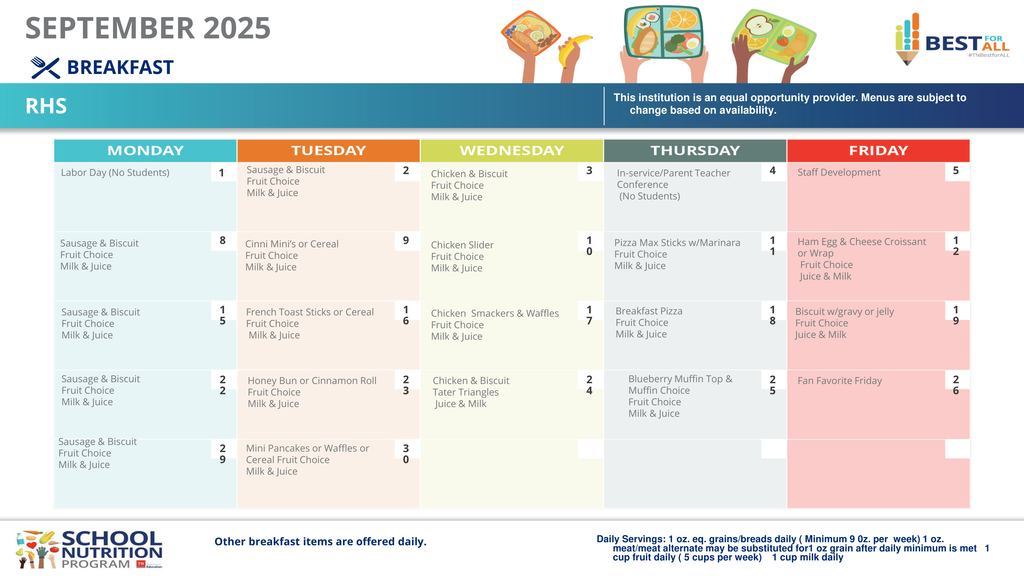 SEPTEMBER 2025

BREAKFAST

BEST FOR ALL
#TNBestforALL

RHS

This institution is an equal opportunity provider. Menus are subject to change based on availability.

| MONDAY | TUESDAY | WEDNESDAY | THURSDAY | FRIDAY |
|---|---|---|---|---|
| Labor Day (No Students) 1 | Sausage & Biscuit Fruit Choice Milk & Juice 2 | Chicken & Biscuit Fruit Choice Milk & Juice 3 | In-service/Parent Teacher Conference (No Students) 4 | Staff Development 5 |
| Sausage & Biscuit Fruit Choice Milk & Juice 8 | Cinni Mini's or Cereal Fruit Choice Milk & Juice 9 | Chicken Slider Fruit Choice Milk & Juice 10 | Pizza Max Sticks w/Marinara Fruit Choice Milk & Juice 11 | Ham Egg & Cheese Croissant or Wrap Fruit Choice Juice & Milk 12 |
| Sausage & Biscuit Fruit Choice Milk & Juice 15 | French Toast Sticks or Cereal Fruit Choice Milk & Juice 16 | Chicken Smackers & Waffles Fruit Choice Milk & Juice 17 | Breakfast Pizza Fruit Choice Milk & Juice 18 | Biscuit w/gravy or jelly Fruit Choice Juice & Milk 19 |
| Sausage & Biscuit Fruit Choice Milk & Juice 22 | Honey Bun or Cinnamon Roll Fruit Choice Milk & Juice 23 | Chicken & Biscuit Tater Triangles Juice & Milk 24 | Blueberry Muffin Top & Muffin Choice Fruit Choice Milk & Juice 25 | Fan Favorite Friday 26 |
| Sausage & Biscuit Fruit Choice Milk & Juice 29 | Mini Pancakes or Waffles or Cereal Fruit Choice Milk & Juice 30 | | | |

SCHOOL NUTRITION PROGRAM

Other breakfast items are offered daily.

Daily Servings: 1 oz. eq. grains/breads daily ( Minimum 9 0z. per week) 1 oz. meat/meat alternate may be substituted for1 oz grain after daily minimum is met 1 cup fruit daily ( 5 cups per week) 1 cup milk daily